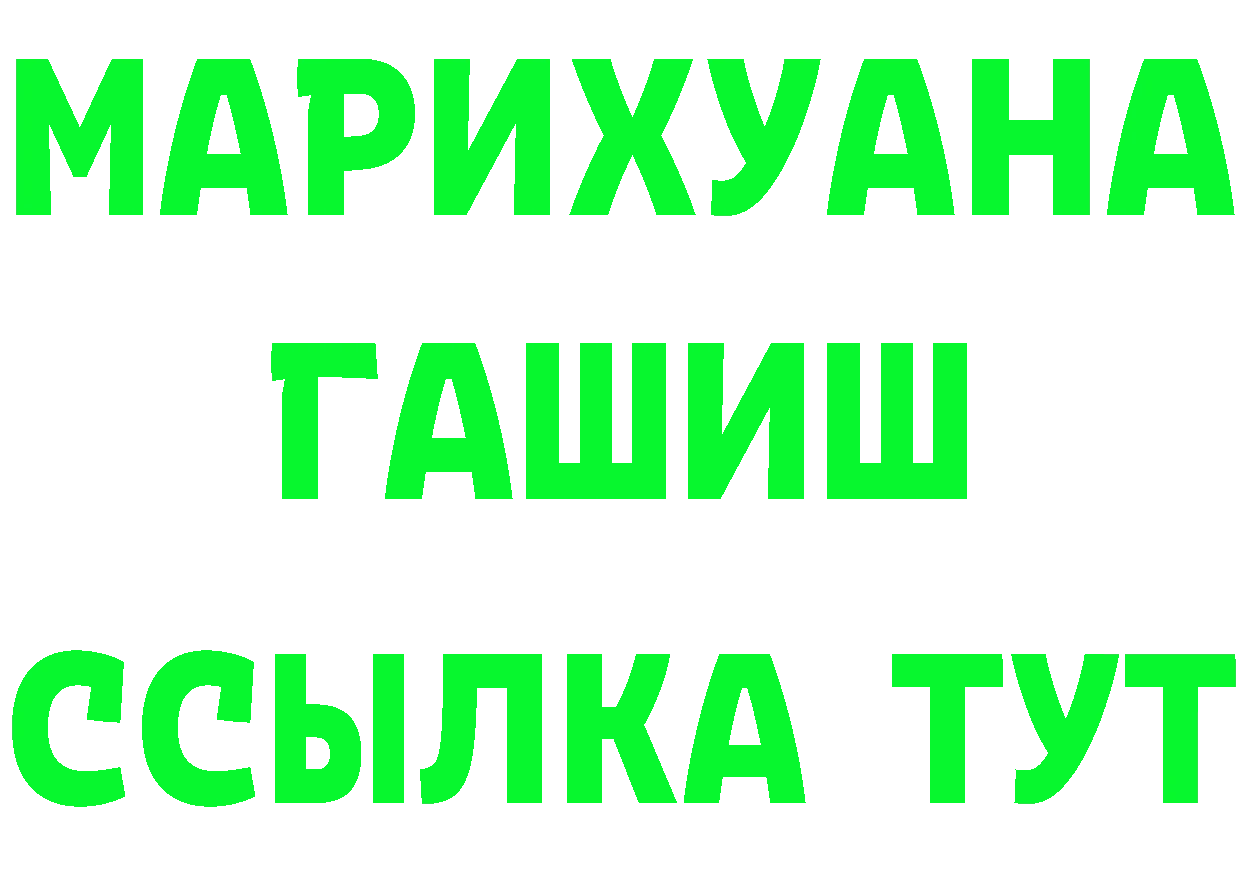 МАРИХУАНА
ГАШИШ
ССЫЛКА ТУТ